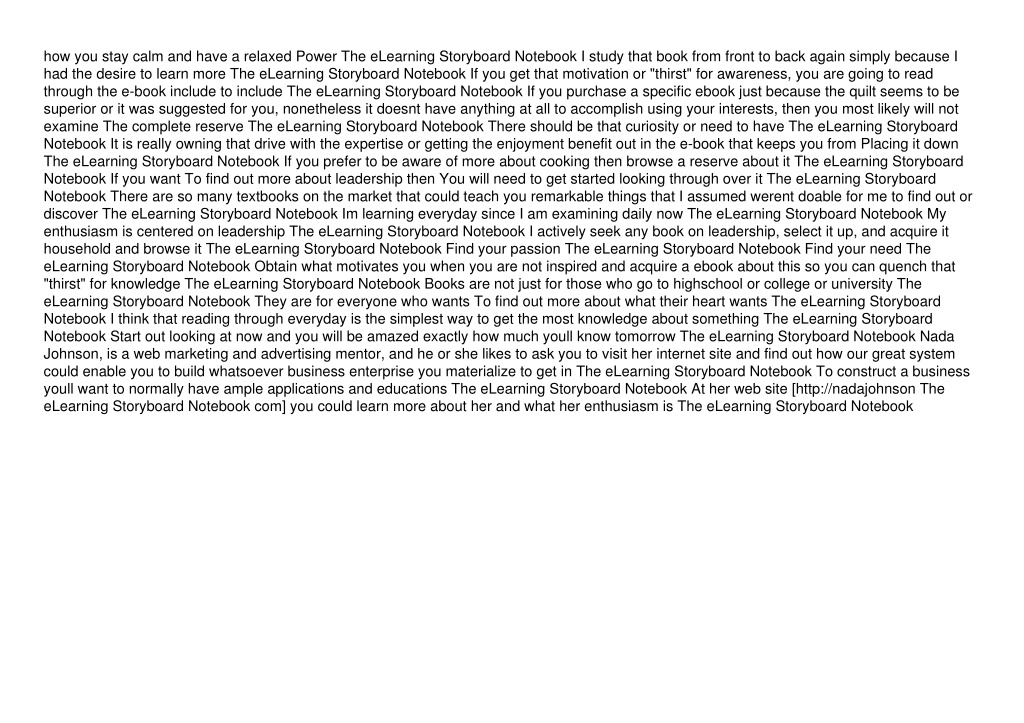 how you stay calm and have a relaxed Power The eLearning Storyboard Notebook I study that book from front to back again simply because I had the desire to learn more The eLearning Storyboard Notebook If you get that motivation or "thirst" for awareness, you are going to read through the e-book include to include The eLearning Storyboard Notebook If you purchase a specific ebook just because the quilt seems to be superior or it was suggested for you, nonetheless it doesnt have anything at all to accomplish using your interests, then you most likely will not examine The complete reserve The eLearning Storyboard Notebook There should be that curiosity or need to have The eLearning Storyboard Notebook It is really owning that drive with the expertise or getting the enjoyment benefit out in the e-book that keeps you from Placing it down The eLearning Storyboard Notebook If you prefer to be aware of more about cooking then browse a reserve about it The eLearning Storyboard Notebook If you want To find out more about leadership then You will need to get started looking through over it The eLearning Storyboard Notebook There are so many textbooks on the market that could teach you remarkable things that I assumed werent doable for me to find out or discover The eLearning Storyboard Notebook Im learning everyday since I am examining daily now The eLearning Storyboard Notebook My enthusiasm is centered on leadership The eLearning Storyboard Notebook I actively seek any book on leadership, select it up, and acquire it household and browse it The eLearning Storyboard Notebook Find your passion The eLearning Storyboard Notebook Find your need The eLearning Storyboard Notebook Obtain what motivates you when you are not inspired and acquire a ebook about this so you can quench that "thirst" for knowledge The eLearning Storyboard Notebook Books are not just for those who go to highschool or college or university The eLearning Storyboard Notebook They are for everyone who wants To find out more about what their heart wants The eLearning Storyboard Notebook I think that reading through everyday is the simplest way to get the most knowledge about something The eLearning Storyboard Notebook Start out looking at now and you will be amazed exactly how much youll know tomorrow The eLearning Storyboard Notebook Nada Johnson, is a web marketing and advertising mentor, and he or she likes to ask you to visit her internet site and find out how our great system could enable you to build whatsoever business enterprise you materialize to get in The eLearning Storyboard Notebook To construct a business youll want to normally have ample applications and educations The eLearning Storyboard Notebook At her web site [http://nadajohnson The eLearning Storyboard Notebook com] you could learn more about her and what her enthusiasm is The eLearning Storyboard Notebook